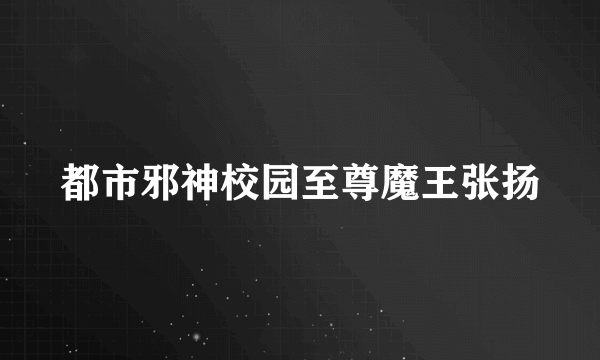 都市邪神校园至尊魔王张扬